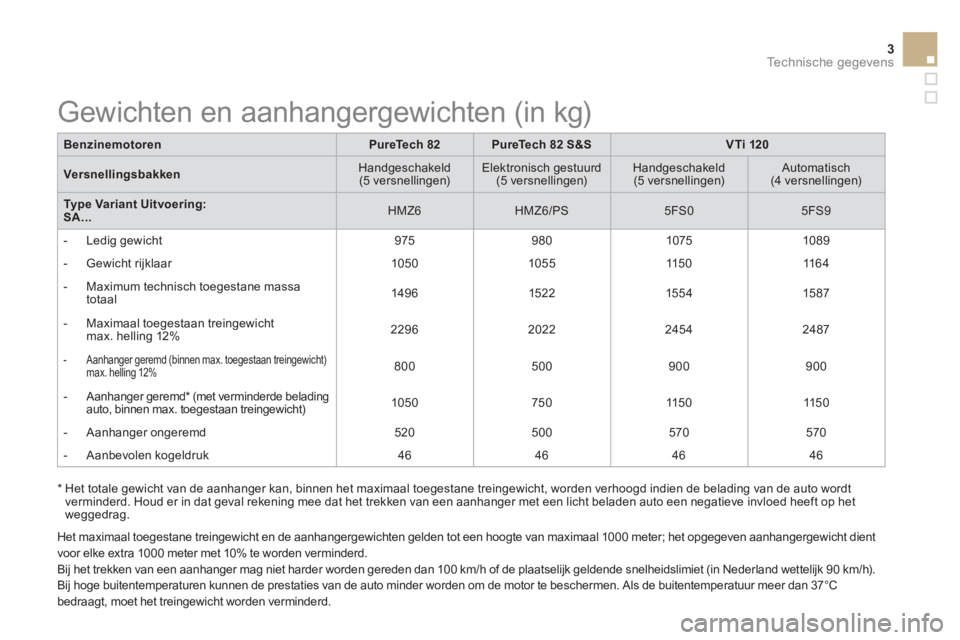 3
Technische gegevens

Gewichten en aanhangergewichten (in kg)

| Benzinemotoren | PureTech 82 | PureTech 82 S&S | VTi 120 | |
|---|---|---|---|---|
| Versnellingsbakken | Handgeschakeld (5 versnellingen) | Elektronisch gestuurd (5 versnellingen) | Handgeschakeld (5 versnellingen) | Automatisch (4 versnellingen) |
| Type Variant Uitvoering: SA... | HMZ6 | HMZ6/PS | 5FS0 | 5FS9 |
| - Ledig gewicht | 975 | 980 | 1075 | 1089 |
| - Gewicht rijklaar | 1050 | 1055 | 1150 | 1164 |
| - Maximum technisch toegestane massa totaal | 1496 | 1522 | 1554 | 1587 |
| - Maximaal toegestaan treingewicht max. helling 12% | 2296 | 2022 | 2454 | 2487 |
| - Aanhanger geremd (binnen max. toegestaan treingewicht) max. helling 12% | 800 | 500 | 900 | 900 |
| - Aanhanger geremd* (met verminderde belading auto, binnen max. toegestaan treingewicht) | 1050 | 750 | 1150 | 1150 |
| - Aanhanger ongeremd | 520 | 500 | 570 | 570 |
| - Aanbevolen kogeldruk | 46 | 46 | 46 | 46 |

* Het totale gewicht van de aanhanger kan, binnen het maximaal toegestane treingewicht, worden verhoogd indien de belading van de auto wordt verminderd. Houd er in dat geval rekening mee dat het trekken van een aanhanger met een licht beladen auto een negatieve invloed heeft op het weggedrag.

Het maximaal toegestane treingewicht en de aanhangergewichten gelden tot een hoogte van maximaal 1000 meter; het opgegeven aanhangergewicht dient voor elke extra 1000 meter met 10% te worden verminderd.
Bij het trekken van een aanhanger mag niet harder worden gereden dan 100 km/h of de plaatselijk geldende snelheidslimiet (in Nederland wettelijk 90 km/h).
Bij hoge buitentemperaturen kunnen de prestaties van de auto minder worden om de motor te beschermen. Als de buitentemperatuur meer dan 37°C bedraagt, moet het treingewicht worden verminderd.

carmanualsonline.info